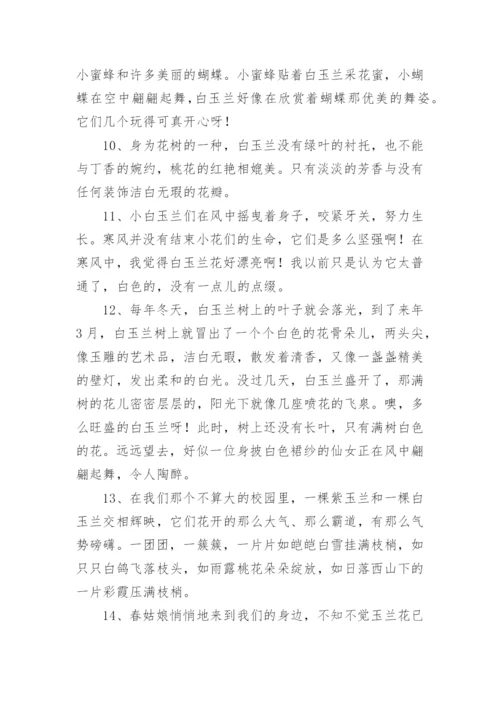 小蜜蜂和许多美丽的蝴蝶。小蜜蜂贴着白玉兰采花蜜，小蝴蝶在空中翩翩起舞，白玉兰好像在欣赏着蝴蝶那优美的舞姿。它们几个玩得可真开心呀！

10、身为花树的一种，白玉兰没有绿叶的衬托，也不能与丁香的婉约，桃花的红艳相媲美。只有淡淡的芳香与没有任何装饰洁白无瑕的花瓣。

11、小白玉兰们在风中摇曳着身子，咬紧牙关，努力生长。寒风并没有结束小花们的生命，它们是多么坚强啊！在寒风中，我觉得白玉兰花好漂亮啊！我以前只是认为它太普通了，白色的，没有一点儿的点缀。

12、每年冬天，白玉兰树上的叶子就会落光，到了来年3月，白玉兰树上就冒出了一个个白色的花骨朵儿，两头尖，像玉雕的艺术品，洁白无暇，散发着清香，又像一盏盏精美的壁灯，发出柔和的白光。没过几天，白玉兰盛开了，那满树的花儿密密层层的，阳光下就像几座喷花的飞泉。噢，多么旺盛的白玉兰呀！此时，树上还没有长叶，只有满树白色的花。远远望去，好似一位身披白色裙纱的仙女正在风中翩翩起舞，令人陶醉。

13、在我们那个不算大的校园里，一棵紫玉兰和一棵白玉兰交相辉映，它们花开的那么大气、那么霸道，有那么气势磅礴。一团团，一簇簇，一片片如皑皑白雪挂满枝梢，如只只白鸽飞落枝头，如雨露桃花朵朵绽放，如日落西山下的一片彩霞压满枝梢。

14、春姑娘悄悄地来到我们的身边，不知不觉玉兰花已